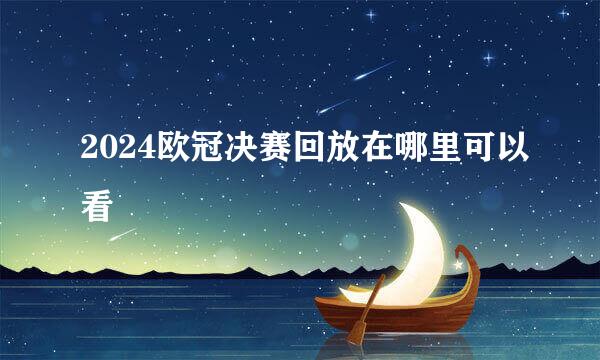 2024欧冠决赛回放在哪里可以看